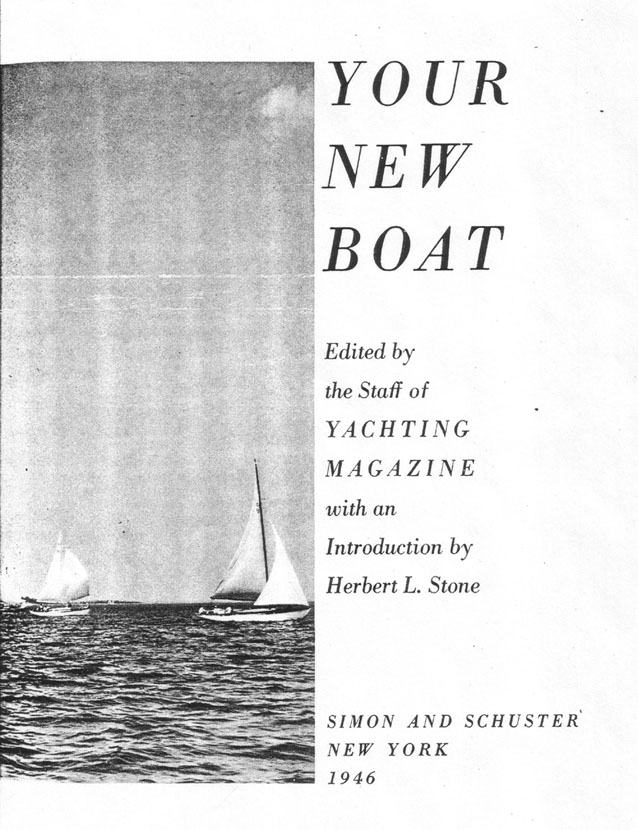 YOUR NEW BOAT

Edited by the Staff of YACHTING MAGAZINE with an Introduction by Herbert L. Stone

SIMON AND SCHUSTER
NEW YORK
1946